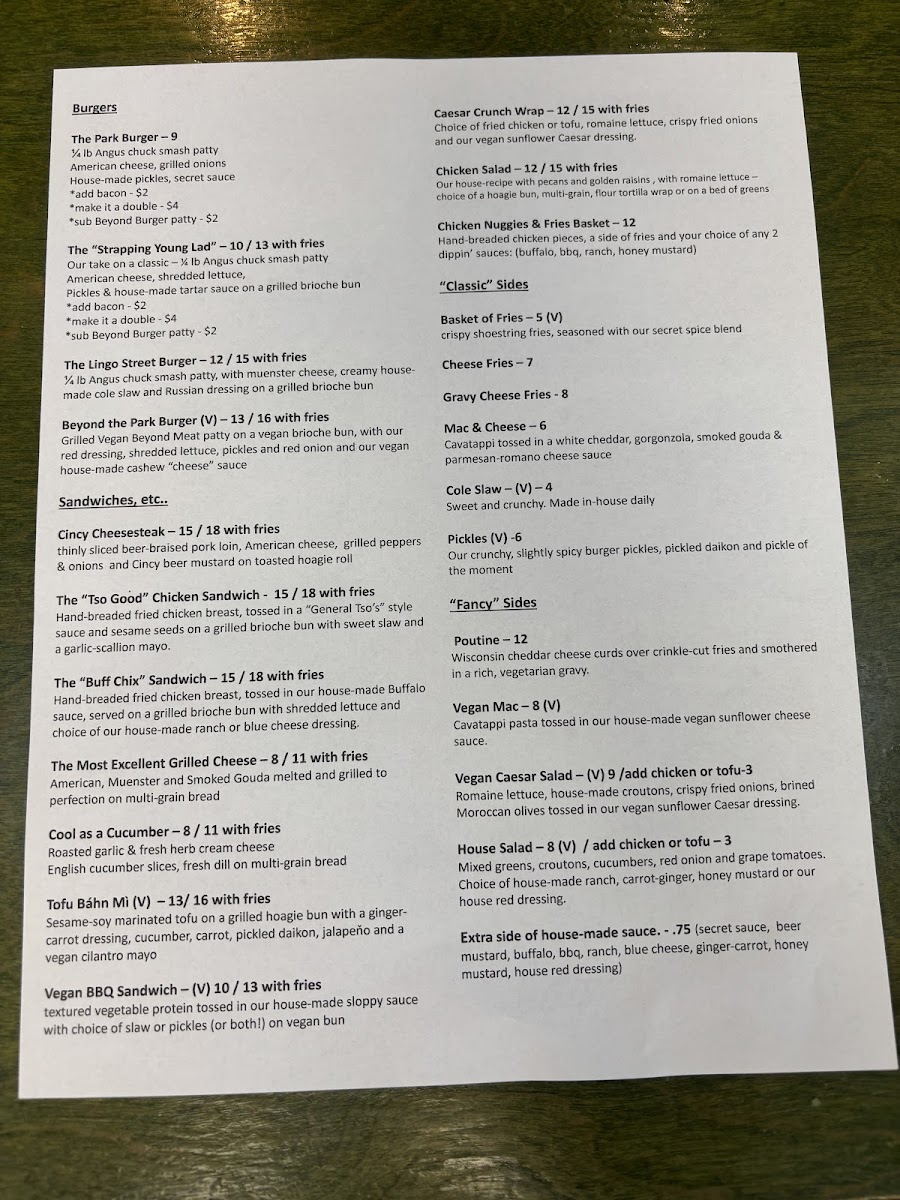 Burgers

The Park Burger – 9
¼ lb Angus chuck smash patty
American cheese, grilled onions
House-made pickles, secret sauce
*add bacon - $2
*make it a double - $4
*sub Beyond Burger patty - $2

The "Strapping Young Lad" – 10 / 13 with fries
Our take on a classic – ¼ lb Angus chuck smash patty
American cheese, shredded lettuce,
Pickles & house-made tartar sauce on a grilled brioche bun
*add bacon - $2
*make it a double - $4
*sub Beyond Burger patty - $2

The Lingo Street Burger – 12 / 15 with fries
¼ lb Angus chuck smash patty, with muenster cheese, creamy house-made cole slaw and Russian dressing on a grilled brioche bun

Beyond the Park Burger (V) – 13 / 16 with fries
Grilled Vegan Beyond Meat patty on a vegan brioche bun, with our red dressing, shredded lettuce, pickles and red onion and our vegan house-made cashew "cheese" sauce

Sandwiches, etc..

Cincy Cheesesteak – 15 / 18 with fries
thinly sliced beer-braised pork loin, American cheese, grilled peppers & onions and Cincy beer mustard on toasted hoagie roll

The "Tso Good" Chicken Sandwich - 15 / 18 with fries
Hand-breaded fried chicken breast, tossed in a "General Tso's" style sauce and sesame seeds on a grilled brioche bun with sweet slaw and a garlic-scallion mayo.

The "Buff Chix" Sandwich – 15 / 18 with fries
Hand-breaded fried chicken breast, tossed in our house-made Buffalo sauce, served on a grilled brioche bun with shredded lettuce and choice of our house-made ranch or blue cheese dressing.

The Most Excellent Grilled Cheese – 8 / 11 with fries
American, Muenster and Smoked Gouda melted and grilled to perfection on multi-grain bread

Cool as a Cucumber – 8 / 11 with fries
Roasted garlic & fresh herb cream cheese
English cucumber slices, fresh dill on multi-grain bread

Tofu Báhn Mì (V) – 13/ 16 with fries
Sesame-soy marinated tofu on a grilled hoagie bun with a ginger-carrot dressing, cucumber, carrot, pickled daikon, jalapeño and a vegan cilantro mayo

Vegan BBQ Sandwich – (V) 10 / 13 with fries
textured vegetable protein tossed in our house-made sloppy sauce with choice of slaw or pickles (or both!) on vegan bun

Caesar Crunch Wrap – 12 / 15 with fries
Choice of fried chicken or tofu, romaine lettuce, crispy fried onions and our vegan sunflower Caesar dressing.

Chicken Salad – 12 / 15 with fries
Our house-recipe with pecans and golden raisins , with romaine lettuce – choice of a hoagie bun, multi-grain, flour tortilla wrap or on a bed of greens

Chicken Nuggies & Fries Basket – 12
Hand-breaded chicken pieces, a side of fries and your choice of any 2 dippin' sauces: (buffalo, bbq, ranch, honey mustard)

"Classic" Sides

Basket of Fries – 5 (V)
crispy shoestring fries, seasoned with our secret spice blend

Cheese Fries – 7

Gravy Cheese Fries - 8

Mac & Cheese – 6
Cavatappi tossed in a white cheddar, gorgonzola, smoked gouda & parmesan-romano cheese sauce

Cole Slaw – (V) – 4
Sweet and crunchy. Made in-house daily

Pickles (V) -6
Our crunchy, slightly spicy burger pickles, pickled daikon and pickle of the moment

"Fancy" Sides

Poutine – 12
Wisconsin cheddar cheese curds over crinkle-cut fries and smothered in a rich, vegetarian gravy.

Vegan Mac – 8 (V)
Cavatappi pasta tossed in our house-made vegan sunflower cheese sauce.

Vegan Caesar Salad – (V) 9 /add chicken or tofu-3
Romaine lettuce, house-made croutons, crispy fried onions, brined Moroccan olives tossed in our vegan sunflower Caesar dressing.

House Salad – 8 (V) / add chicken or tofu – 3
Mixed greens, croutons, cucumbers, red onion and grape tomatoes. Choice of house-made ranch, carrot-ginger, honey mustard or our house red dressing.

Extra side of house-made sauce. - .75 (secret sauce, beer mustard, buffalo, bbq, ranch, blue cheese, ginger-carrot, honey mustard, house red dressing)